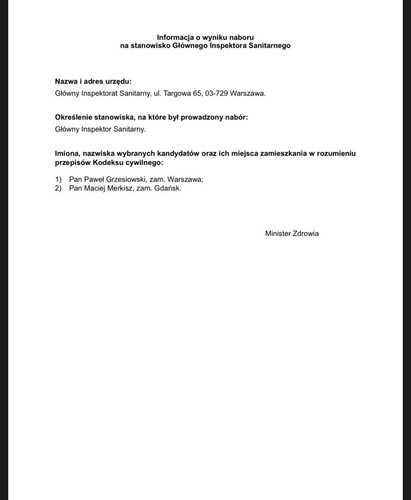 Informacja o wyniku naboru
na stanowisko Głównego Inspektora Sanitarnego

Nazwa i adres urzędu:

Główny Inspektorat Sanitarny, ul. Targowa 65, 03-729 Warszawa.

Określenie stanowiska, na które był prowadzony nabór:

Główny Inspektor Sanitarny.

Imiona, nazwiska wybranych kandydatów oraz ich miejsca zamieszkania w rozumieniu przepisów Kodeksu cywilnego:

1) Pan Paweł Grzesiowski, zam. Warszawa;
2) Pan Maciej Merkisz, zam. Gdańsk.

Minister Zdrowia